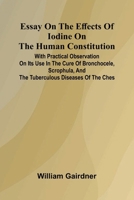 Essay On The Effects Of Iodine On The Human Constitution

With Practical Observation On Its Use In The Cure Of Bronchocele, Scrophula, And The Tuberculous Diseases Of The Ches

William Gairdner